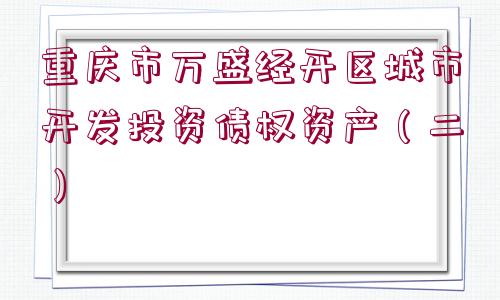 重庆市万盛经开区城市开发投资债权资产（二）